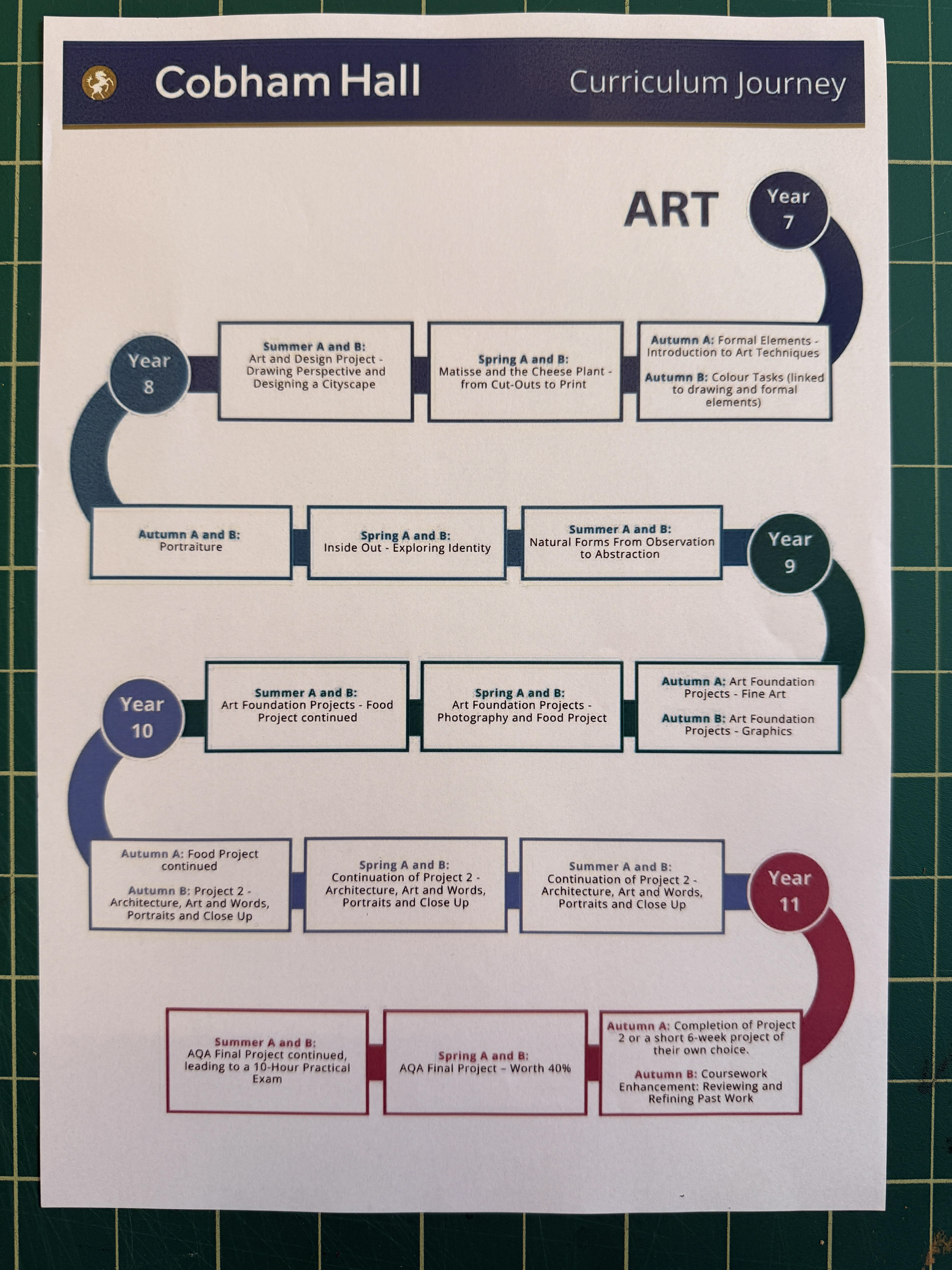 Cobham Hall

Curriculum Journey

ART

Year 7

Autumn A: Formal Elements - Introduction to Art Techniques

Autumn B: Colour Tasks (linked to drawing and formal elements)

Spring A and B: Matisse and the Cheese Plant - from Cut-Outs to Print

Summer A and B: Art and Design Project - Drawing Perspective and Designing a Cityscape

Year 8

Autumn A and B: Portraiture

Spring A and B: Inside Out - Exploring Identity

Summer A and B: Natural Forms From Observation to Abstraction

Year 9

Autumn A: Art Foundation Projects - Fine Art

Autumn B: Art Foundation Projects - Graphics

Spring A and B: Art Foundation Projects - Photography and Food Project

Summer A and B: Art Foundation Projects - Food Project continued

Year 10

Autumn A: Food Project continued

Autumn B: Project 2 - Architecture, Art and Words, Portraits and Close Up

Spring A and B: Continuation of Project 2 - Architecture, Art and Words, Portraits and Close Up

Summer A and B: Continuation of Project 2 - Architecture, Art and Words, Portraits and Close Up

Year 11

Autumn A: Completion of Project 2 or a short 6-week project of their own choice.

Autumn B: Coursework Enhancement: Reviewing and Refining Past Work

Spring A and B: AQA Final Project – Worth 40%

Summer A and B: AQA Final Project continued, leading to a 10-Hour Practical Exam